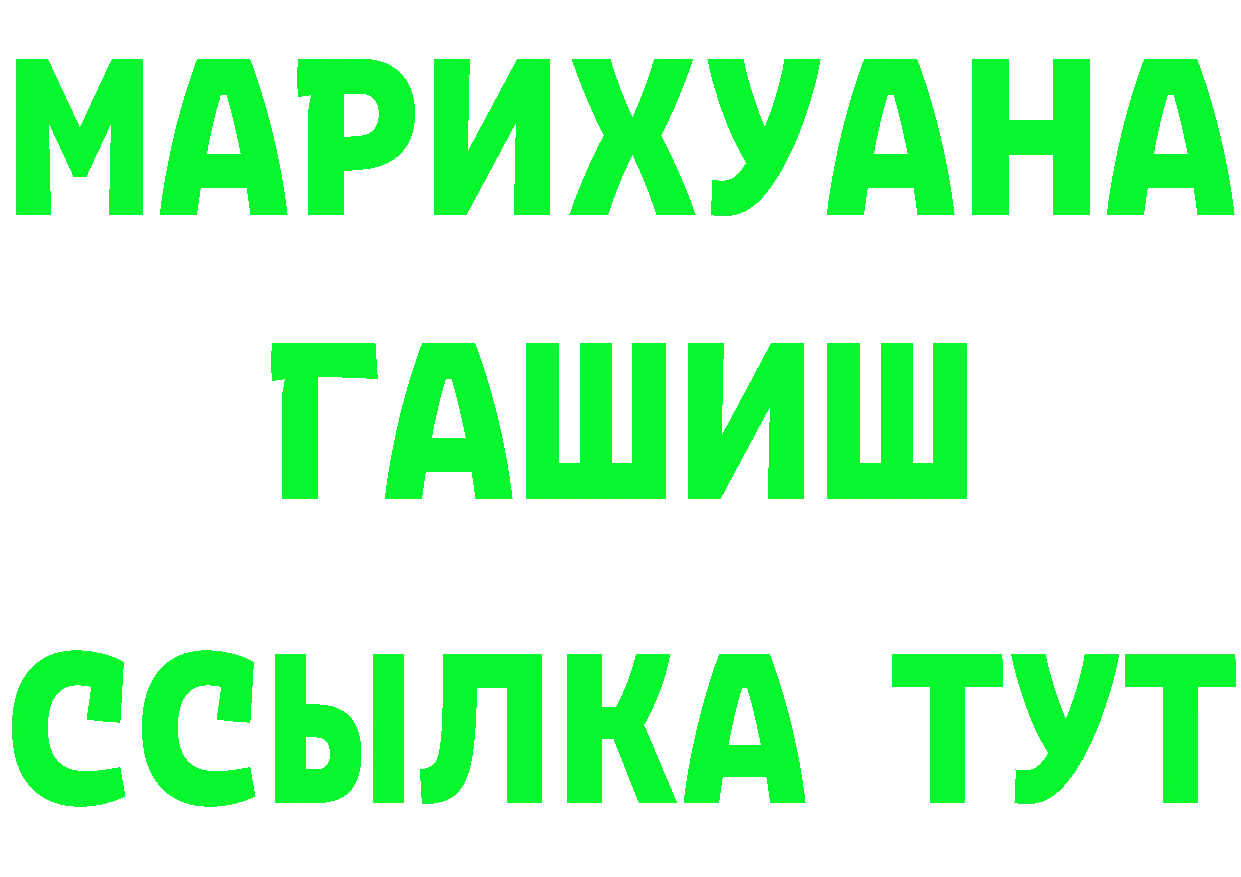 МАРИХУАНА
ГАШИШ
ССЫЛКА ТУТ